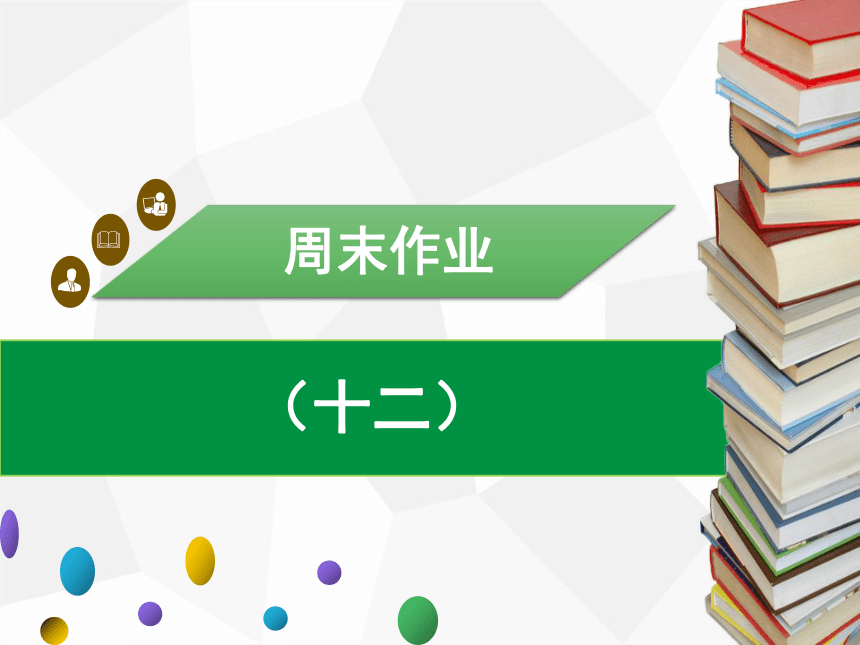 周末作业

（十二）